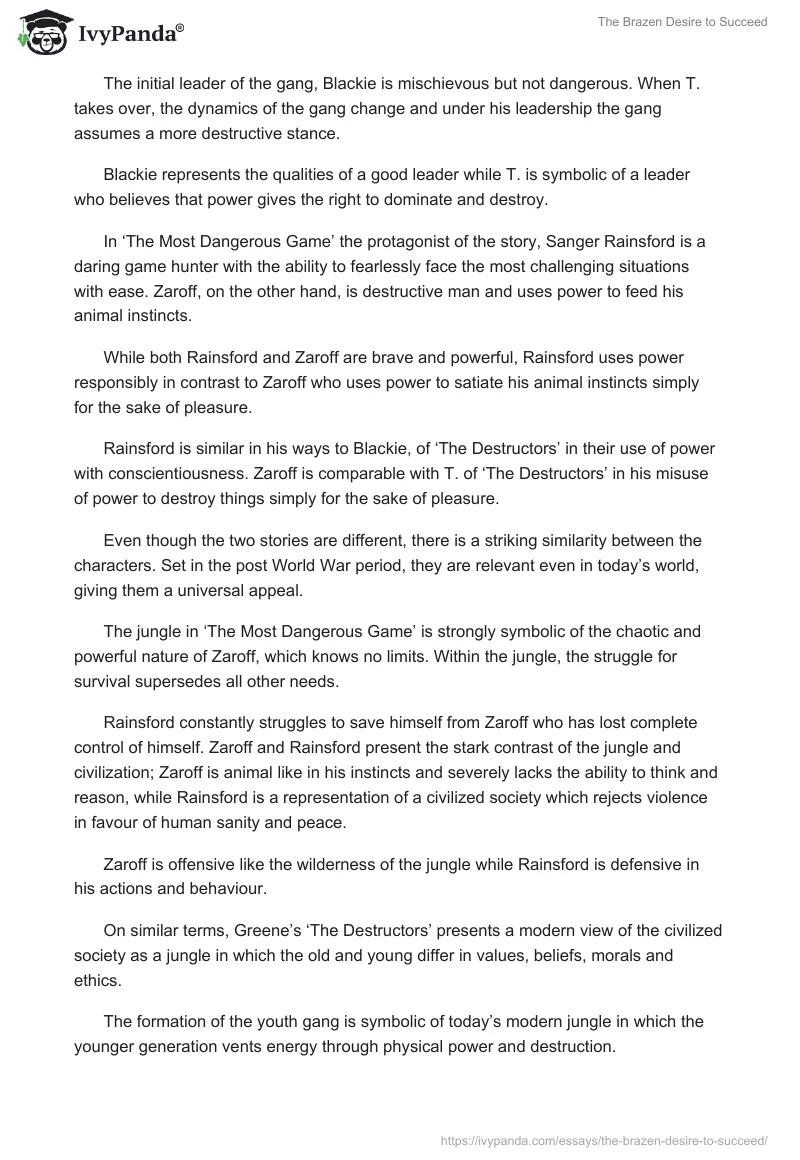 IvyPanda®

The Brazen Desire to Succeed

The initial leader of the gang, Blackie is mischievous but not dangerous. When T. takes over, the dynamics of the gang change and under his leadership the gang assumes a more destructive stance.

Blackie represents the qualities of a good leader while T. is symbolic of a leader who believes that power gives the right to dominate and destroy.

In ‘The Most Dangerous Game’ the protagonist of the story, Sanger Rainsford is a daring game hunter with the ability to fearlessly face the most challenging situations with ease. Zaroff, on the other hand, is destructive man and uses power to feed his animal instincts.

While both Rainsford and Zaroff are brave and powerful, Rainsford uses power responsibly in contrast to Zaroff who uses power to satiate his animal instincts simply for the sake of pleasure.

Rainsford is similar in his ways to Blackie, of ‘The Destructors’ in their use of power with conscientiousness. Zaroff is comparable with T. of ‘The Destructors’ in his misuse of power to destroy things simply for the sake of pleasure.

Even though the two stories are different, there is a striking similarity between the characters. Set in the post World War period, they are relevant even in today’s world, giving them a universal appeal.

The jungle in ‘The Most Dangerous Game’ is strongly symbolic of the chaotic and powerful nature of Zaroff, which knows no limits. Within the jungle, the struggle for survival supersedes all other needs.

Rainsford constantly struggles to save himself from Zaroff who has lost complete control of himself. Zaroff and Rainsford present the stark contrast of the jungle and civilization; Zaroff is animal like in his instincts and severely lacks the ability to think and reason, while Rainsford is a representation of a civilized society which rejects violence in favour of human sanity and peace.

Zaroff is offensive like the wilderness of the jungle while Rainsford is defensive in his actions and behaviour.

On similar terms, Greene’s ‘The Destructors’ presents a modern view of the civilized society as a jungle in which the old and young differ in values, beliefs, morals and ethics.

The formation of the youth gang is symbolic of today’s modern jungle in which the younger generation vents energy through physical power and destruction.

https://ivypanda.com/essays/the-brazen-desire-to-succeed/